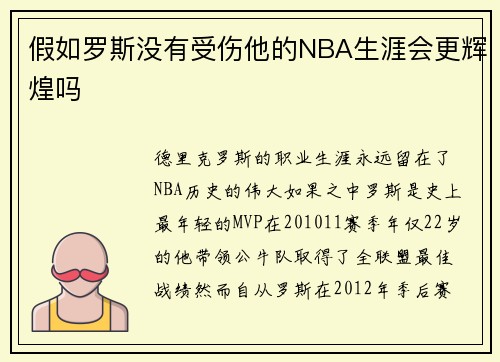 假如罗斯没有受伤他的NBA生涯会更辉煌吗

德里克罗斯的职业生涯永远留在了NBA历史的伟大如果之中罗斯是史上最年轻的MVP在201011赛季年仅22岁的他带领公牛队取得了全联盟最佳战绩然而自从罗斯在2012年季后赛